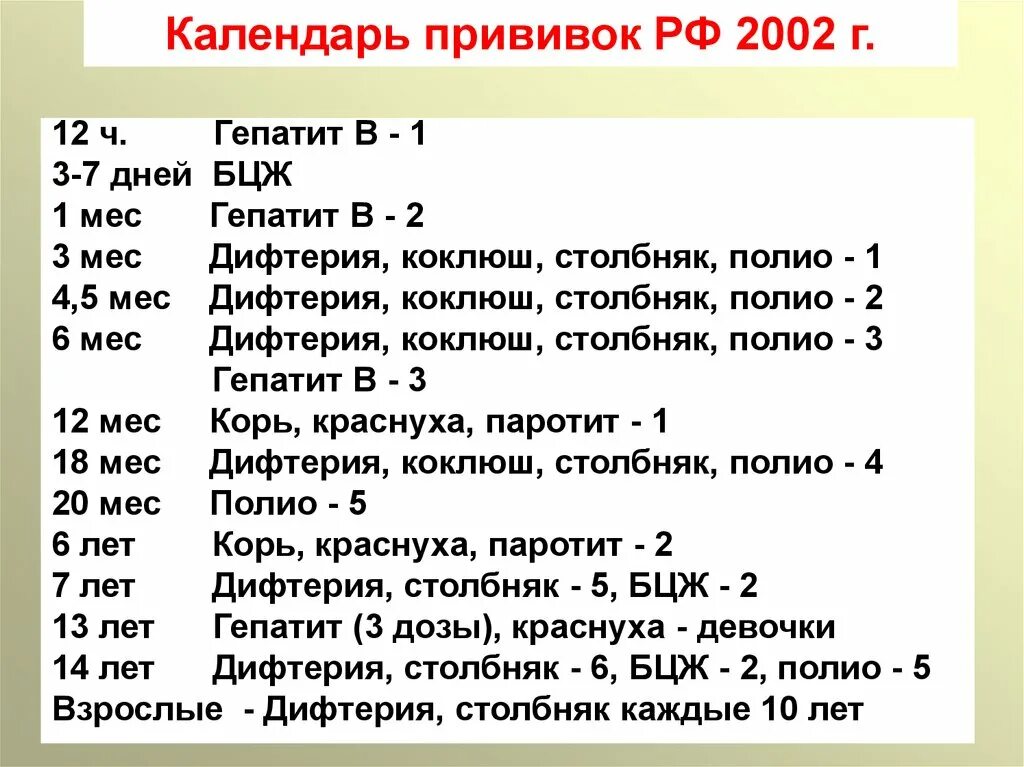 Календарь прививок РФ 2002 г.

12 ч. Гепатит В - 1
3-7 дней БЦЖ
1 мес Гепатит В - 2
3 мес Дифтерия, коклюш, столбняк, полио - 1
4,5 мес Дифтерия, коклюш, столбняк, полио - 2
6 мес Дифтерия, коклюш, столбняк, полио - 3
Гепатит В - 3
12 мес Корь, краснуха, паротит - 1
18 мес Дифтерия, коклюш, столбняк, полио - 4
20 мес Полио - 5
6 лет Корь, краснуха, паротит - 2
7 лет Дифтерия, столбняк - 5, БЦЖ - 2
13 лет Гепатит (3 дозы), краснуха - девочки
14 лет Дифтерия, столбняк - 6, БЦЖ - 2, полио - 5
Взрослые - Дифтерия, столбняк каждые 10 лет